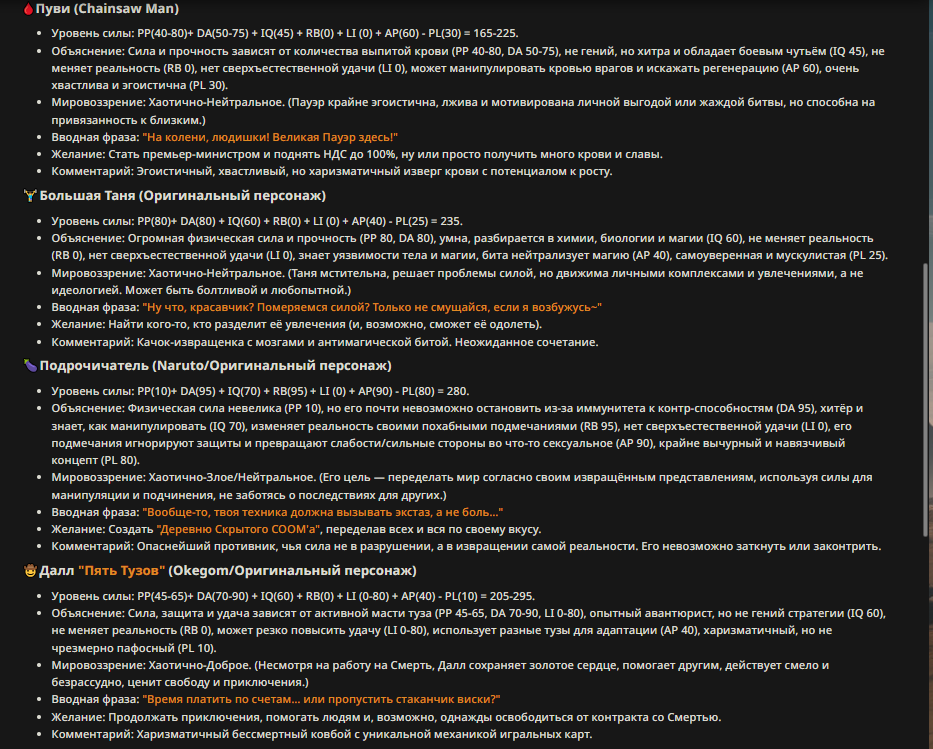 Пуви (Chainsaw Man)

- Уровень силы: PP(40-80)+ DA(50-75) + IQ(45) + RB(0) + LI (0) + AP(60) - PL(30) = 165-225.
- Объяснение: Сила и прочность зависят от количества выпитой крови (PP 40-80, DA 50-75), не гений, но хитра и обладает боевым чутьём (IQ 45), не меняет реальность (RB 0), нет сверхъестественной удачи (LI 0), может манипулировать кровью врагов и искажать регенерацию (AP 60), очень хвастлива и эгоистична (PL 30).
- Мировоззрение: Хаотично-Нейтральное. (Пауэр крайне эгоистична, лжива и мотивирована личной выгодой или жаждой битвы, но способна на привязанность к близким.)
- Вводная фраза: "На колени, людишки! Великая Пауэр здесь!"
- Желание: Стать премьер-министром и поднять НДС до 100%, ну или просто получить много крови и славы.
- Комментарий: Эгоистичный, хвастливый, но харизматичный изверг крови с потенциалом к росту.

Большая Таня (Оригинальный персонаж)

- Уровень силы: PP(80)+ DA(80) + IQ(60) + RB(0) + LI (0) + AP(40) - PL(25) = 235.
- Объяснение: Огромная физическая сила и прочность (PP 80, DA 80), умна, разбирается в химии, биологии и магии (IQ 60), не меняет реальность (RB 0), нет сверхъестественной удачи (LI 0), знает уязвимости тела и магии, бита нейтрализует магию (AP 40), самоуверенная и мускулистая (PL 25).
- Мировоззрение: Хаотично-Нейтральное. (Таня мстительна, решает проблемы силой, но движима личными комплексами и увлечениями, а не идеологией. Может быть болтливой и любопытной.)
- Вводная фраза: "Ну что, красавчик? Померяемся силой? Только не смущайся, если я возбужусь~"
- Желание: Найти кого-то, кто разделит её увлечения (и, возможно, сможет её одолеть).
- Комментарий: Качок-извращенка с мозгами и антимагической битой. Неожиданное сочетание.

Подрочичатель (Naruto/Оригинальный персонаж)

- Уровень силы: PP(10)+ DA(95) + IQ(70) + RB(95) + LI (0) + AP(90) - PL(80) = 280.
- Объяснение: Физическая сила невелика (PP 10), но его почти невозможно остановить из-за иммунитета к контр-способностям (DA 95), хитёр и знает, как манипулировать (IQ 70), изменяет реальность своими похабными подмечаниями (RB 95), нет сверхъестественной удачи (LI 0), его подмечания игнорируют защиты и превращают слабости/сильные стороны во что-то сексуальное (AP 90), крайне вычурный и навязчивый концепт (PL 80).
- Мировоззрение: Хаотично-Злое/Нейтральное. (Его цель — переделать мир согласно своим извращённым представлениям, используя силы для манипуляции и подчинения, не заботясь о последствиях для других.)
- Вводная фраза: "Вообще-то, твоя техника должна вызывать экстаз, а не боль..."
- Желание: Создать "Деревню Скрытого COOM'а", переделав всех и вся по своему вкусу.
- Комментарий: Опаснейший противник, чья сила не в разрушении, а в извращении самой реальности. Его невозможно заткнуть или законтрить.

Далл "Пять Тузов" (Okegom/Оригинальный персонаж)

- Уровень силы: PP(45-65)+ DA(70-90) + IQ(60) + RB(0) + LI (0-80) + AP(40) - PL(10) = 205-295.
- Объяснение: Сила, защита и удача зависят от активной масти туза (PP 45-65, DA 70-90, LI 0-80), опытный авантюрист, но не гений стратегии (IQ 60), не меняет реальность (RB 0), может резко повысить удачу (LI 0-80), использует разные тузы для адаптации (AP 40), харизматичный, но не чрезмерно пафосный (PL 10).
- Мировоззрение: Хаотично-Доброе. (Несмотря на работу на Смерть, Далл сохраняет золотое сердце, помогает другим, действует смело и безрассудно, ценит свободу и приключения.)
- Вводная фраза: "Время платить по счетам... или пропустить стаканчик виски?"
- Желание: Продолжать приключения, помогать людям и, возможно, однажды освободиться от контракта со Смертью.
- Комментарий: Харизматичный бессмертный ковбой с уникальной механикой игральных карт.